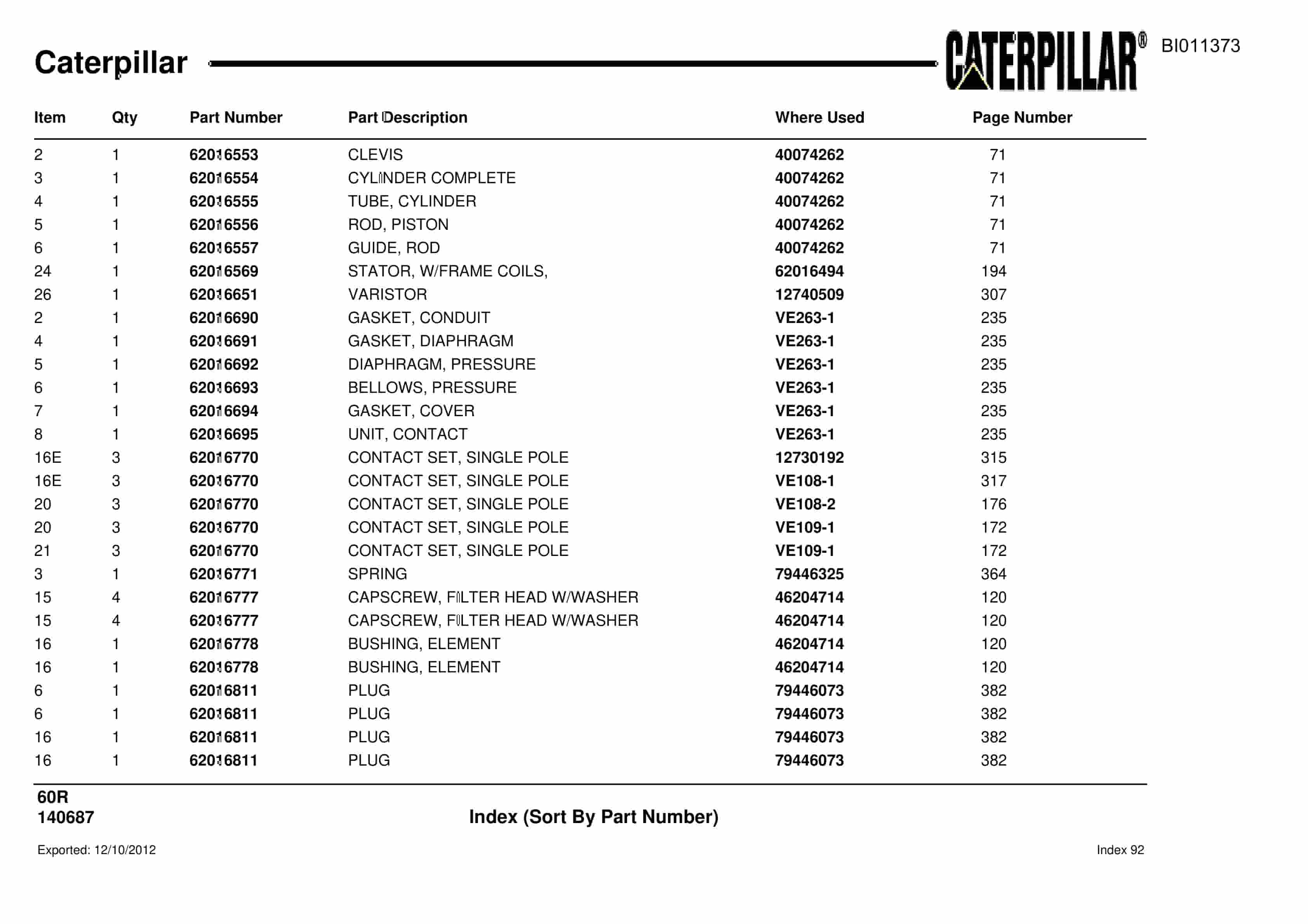 Caterpillar

CATERPILLAR®

BI011373

| Item | Qty | Part Number | Part Description | Where Used | Page Number |
|---|---|---|---|---|---|
| 2 | 1 | 62016553 | CLEVIS | 40074262 | 71 |
| 3 | 1 | 62016554 | CYLINDER COMPLETE | 40074262 | 71 |
| 4 | 1 | 62016555 | TUBE, CYLINDER | 40074262 | 71 |
| 5 | 1 | 62016556 | ROD, PISTON | 40074262 | 71 |
| 6 | 1 | 62016557 | GUIDE, ROD | 40074262 | 71 |
| 24 | 1 | 62016569 | STATOR, W/FRAME COILS, | 62016494 | 194 |
| 26 | 1 | 62016651 | VARISTOR | 12740509 | 307 |
| 2 | 1 | 62016690 | GASKET, CONDUIT | VE263-1 | 235 |
| 4 | 1 | 62016691 | GASKET, DIAPHRAGM | VE263-1 | 235 |
| 5 | 1 | 62016692 | DIAPHRAGM, PRESSURE | VE263-1 | 235 |
| 6 | 1 | 62016693 | BELLOWS, PRESSURE | VE263-1 | 235 |
| 7 | 1 | 62016694 | GASKET, COVER | VE263-1 | 235 |
| 8 | 1 | 62016695 | UNIT, CONTACT | VE263-1 | 235 |
| 16E | 3 | 62016770 | CONTACT SET, SINGLE POLE | 12730192 | 315 |
| 16E | 3 | 62016770 | CONTACT SET, SINGLE POLE | VE108-1 | 317 |
| 20 | 3 | 62016770 | CONTACT SET, SINGLE POLE | VE108-2 | 176 |
| 20 | 3 | 62016770 | CONTACT SET, SINGLE POLE | VE109-1 | 172 |
| 21 | 3 | 62016770 | CONTACT SET, SINGLE POLE | VE109-1 | 172 |
| 3 | 1 | 62016771 | SPRING | 79446325 | 364 |
| 15 | 4 | 62016777 | CAPSCREW, FILTER HEAD W/WASHER | 46204714 | 120 |
| 15 | 4 | 62016777 | CAPSCREW, FILTER HEAD W/WASHER | 46204714 | 120 |
| 16 | 1 | 62016778 | BUSHING, ELEMENT | 46204714 | 120 |
| 16 | 1 | 62016778 | BUSHING, ELEMENT | 46204714 | 120 |
| 6 | 1 | 62016811 | PLUG | 79446073 | 382 |
| 6 | 1 | 62016811 | PLUG | 79446073 | 382 |
| 16 | 1 | 62016811 | PLUG | 79446073 | 382 |
| 16 | 1 | 62016811 | PLUG | 79446073 | 382 |

60R
140687

Index (Sort By Part Number)

Exported: 12/10/2012

Index 92